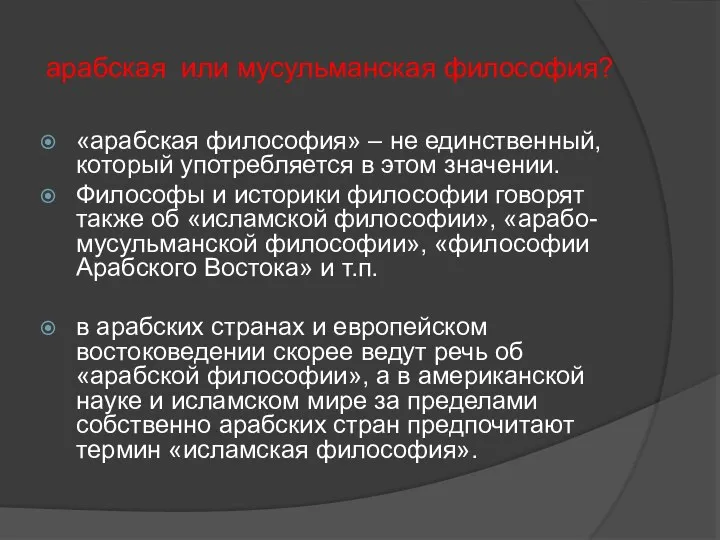 арабская или мусульманская философия?

«арабская философия» – не единственный, который употребляется в этом значении.

Философы и историки философии говорят также об «исламской философии», «арабо-мусульманской философии», «философии Арабского Востока» и т.п.

в арабских странах и европейском востоковедении скорее ведут речь об «арабской философии», а в американской науке и исламском мире за пределами собственно арабских стран предпочитают термин «исламская философия».